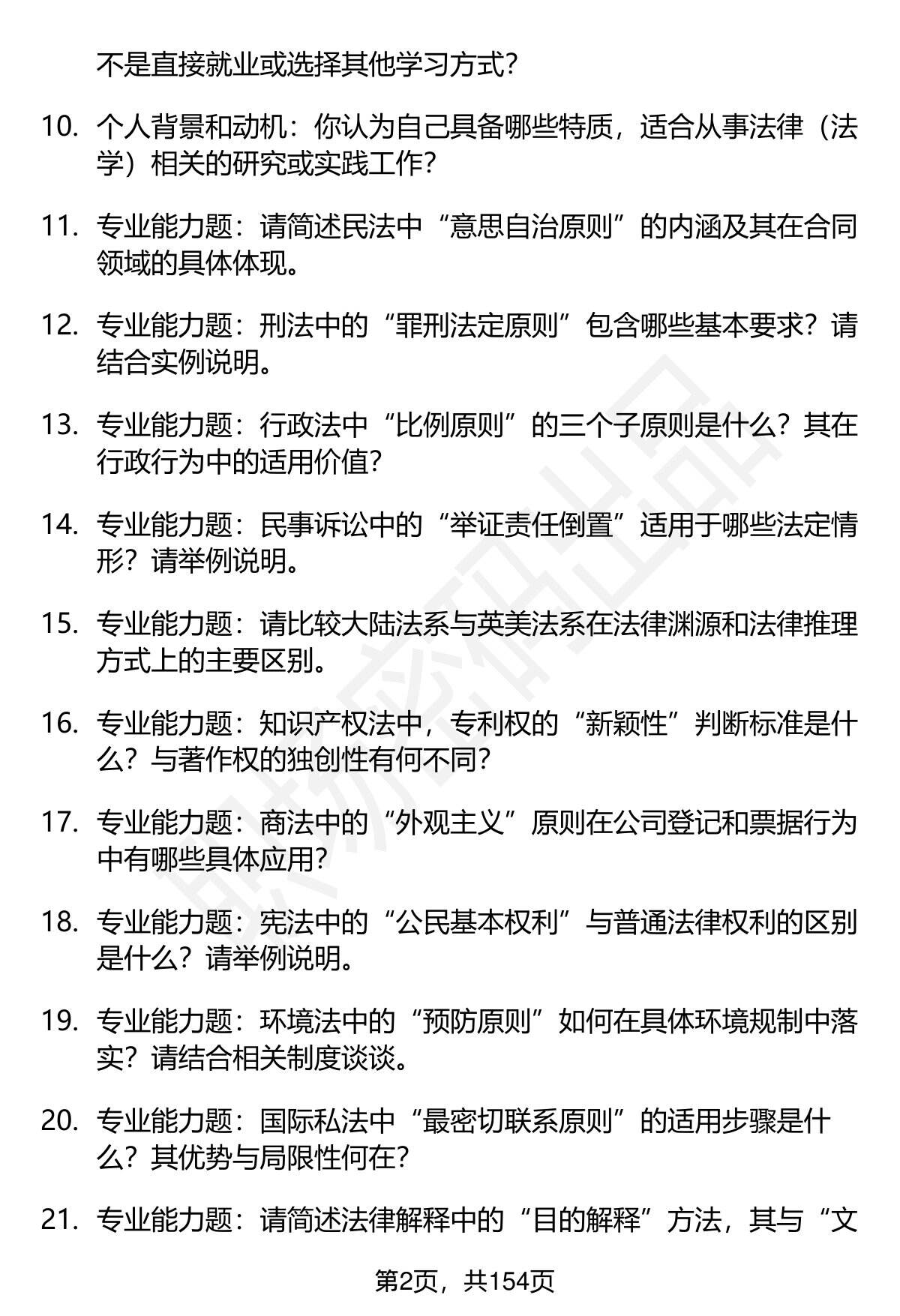 不是直接就业或选择其他学习方式？

10. 个人背景和动机：你认为自己具备哪些特质，适合从事法律（法学）相关的研究或实践工作？

11. 专业能力题：请简述民法中“意思自治原则”的内涵及其在合同领域的具体体现。

12. 专业能力题：刑法中的“罪刑法定原则”包含哪些基本要求？请结合实例说明。

13. 专业能力题：行政法中“比例原则”的三个子原则是什么？其在行政行为中的适用价值？

14. 专业能力题：民事诉讼中的“举证责任倒置”适用于哪些法定情形？请举例说明。

15. 专业能力题：请比较大陆法系与英美法系在法律渊源和法律推理方式上的主要区别。

16. 专业能力题：知识产权法中，专利权的“新颖性”判断标准是什么？与著作权的独创性有何不同？

17. 专业能力题：商法中的“外观主义”原则在公司登记和票据行为中有哪些具体应用？

18. 专业能力题：宪法中的“公民基本权利”与普通法律权利的区别是什么？请举例说明。

19. 专业能力题：环境法中的“预防原则”如何在具体环境规制中落实？请结合相关制度谈谈。

20. 专业能力题：国际私法中“最密切联系原则”的适用步骤是什么？其优势与局限性何在？

21. 专业能力题：请简述法律解释中的“目的解释”方法，其与“文

第2页，共154页